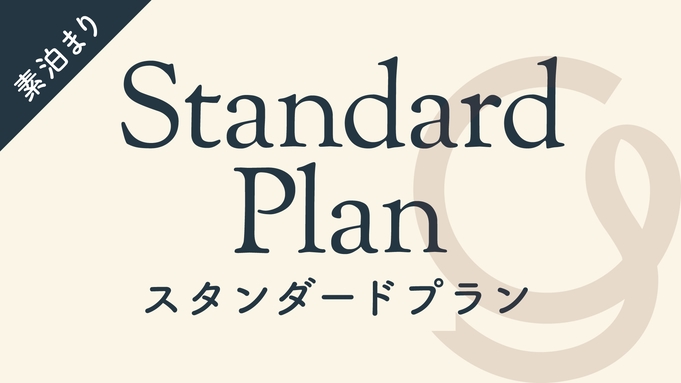 素泊まり

Standard Plan

スタンダードプラン